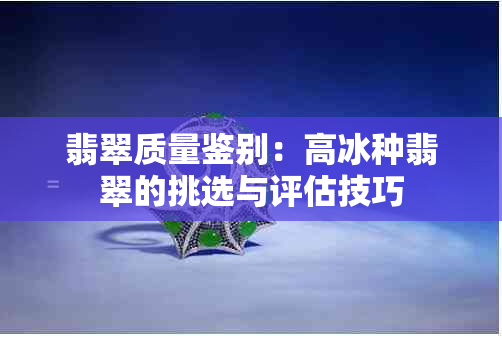 翡翠质量鉴别：高冰种翡翠的挑选与评估技巧